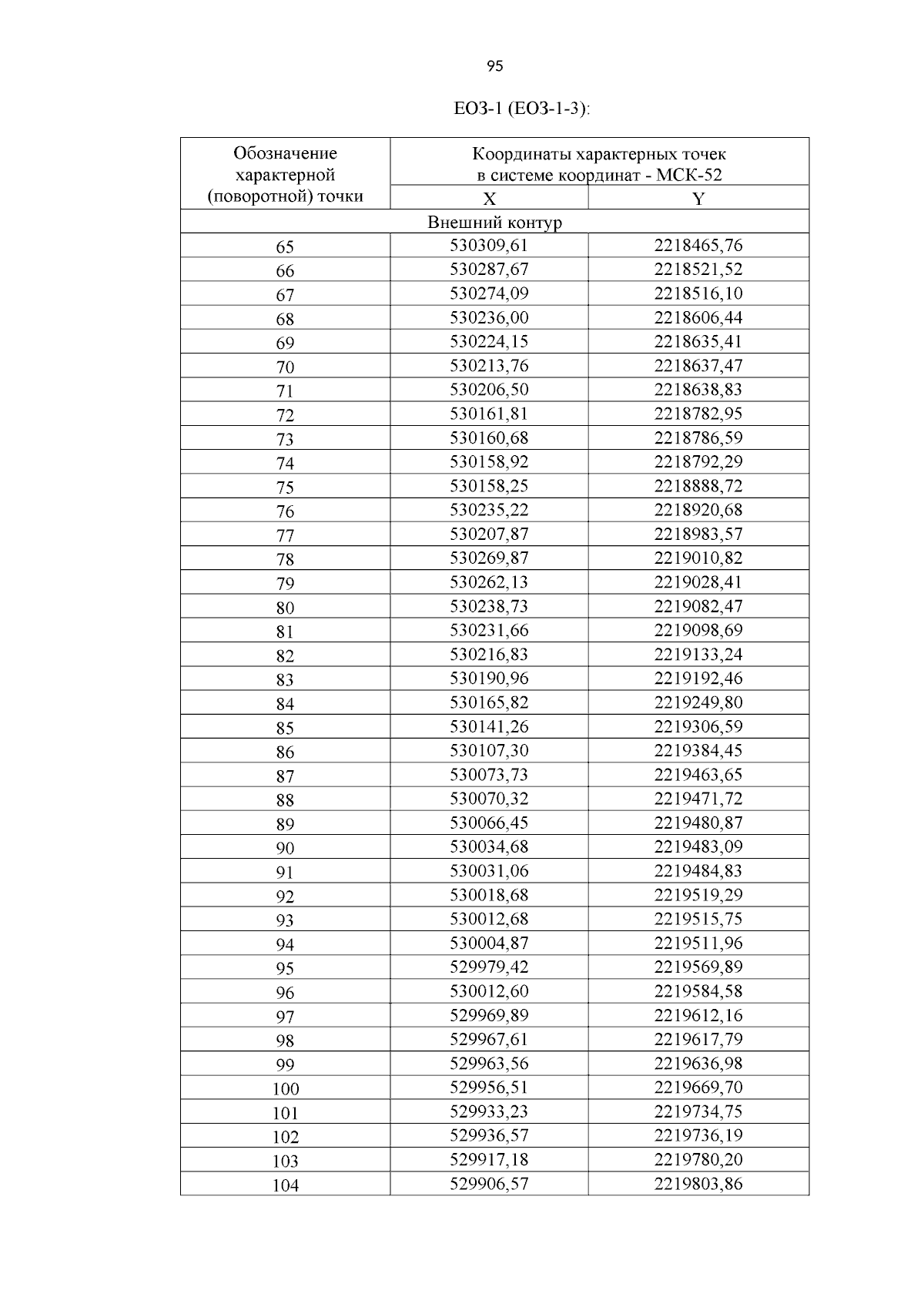 95

ЕОЗ-1 (ЕОЗ-1-3):

| Обозначение характерной (поворотной) точки | Координаты характерных точек в системе координат - МСК-52 | |
|---|---|---|
| | X | Y |
| Внешний контур | | |
| 65 | 530309,61 | 2218465,76 |
| 66 | 530287,67 | 2218521,52 |
| 67 | 530274,09 | 2218516,10 |
| 68 | 530236,00 | 2218606,44 |
| 69 | 530224,15 | 2218635,41 |
| 70 | 530213,76 | 2218637,47 |
| 71 | 530206,50 | 2218638,83 |
| 72 | 530161,81 | 2218782,95 |
| 73 | 530160,68 | 2218786,59 |
| 74 | 530158,92 | 2218792,29 |
| 75 | 530158,25 | 2218888,72 |
| 76 | 530235,22 | 2218920,68 |
| 77 | 530207,87 | 2218983,57 |
| 78 | 530269,87 | 2219010,82 |
| 79 | 530262,13 | 2219028,41 |
| 80 | 530238,73 | 2219082,47 |
| 81 | 530231,66 | 2219098,69 |
| 82 | 530216,83 | 2219133,24 |
| 83 | 530190,96 | 2219192,46 |
| 84 | 530165,82 | 2219249,80 |
| 85 | 530141,26 | 2219306,59 |
| 86 | 530107,30 | 2219384,45 |
| 87 | 530073,73 | 2219463,65 |
| 88 | 530070,32 | 2219471,72 |
| 89 | 530066,45 | 2219480,87 |
| 90 | 530034,68 | 2219483,09 |
| 91 | 530031,06 | 2219484,83 |
| 92 | 530018,68 | 2219519,29 |
| 93 | 530012,68 | 2219515,75 |
| 94 | 530004,87 | 2219511,96 |
| 95 | 529979,42 | 2219569,89 |
| 96 | 530012,60 | 2219584,58 |
| 97 | 529969,89 | 2219612,16 |
| 98 | 529967,61 | 2219617,79 |
| 99 | 529963,56 | 2219636,98 |
| 100 | 529956,51 | 2219669,70 |
| 101 | 529933,23 | 2219734,75 |
| 102 | 529936,57 | 2219736,19 |
| 103 | 529917,18 | 2219780,20 |
| 104 | 529906,57 | 2219803,86 |